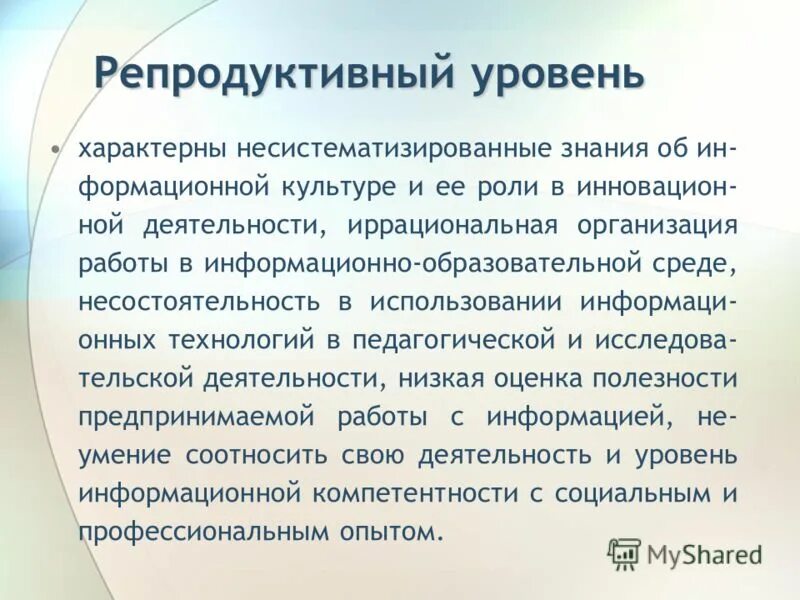 Репродуктивный уровень

• характерны несистематизированные знания об информационной культуре и ее роли в инновационной деятельности, иррациональная организация работы в информационно-образовательной среде, несостоятельность в использовании информационных технологий в педагогической и исследовательской деятельности, низкая оценка полезности предпринимаемой работы с информацией, неумение соотносить свою деятельность и уровень информационной компетентности с социальным и профессиональным опытом.

MyShared